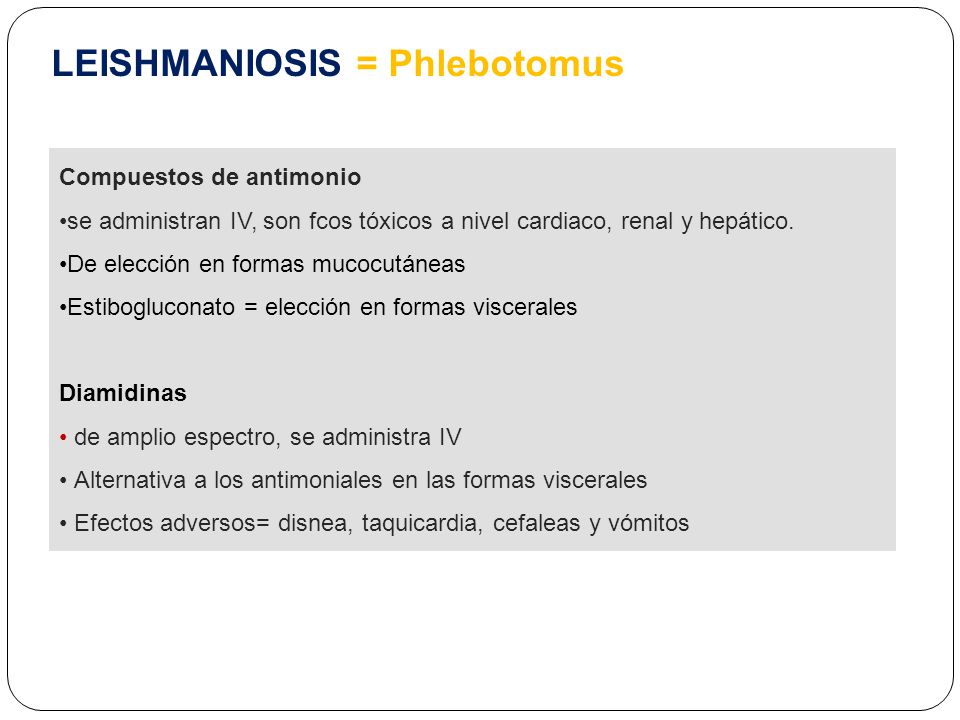 LEISHMANIOSIS = Phlebotomus

Compuestos de antimonio

•se administran IV, son fcos tóxicos a nivel cardiaco, renal y hepático.

•De elección en formas mucocutáneas

•Estibogluconato = elección en formas viscerales

Diamidinas

• de amplio espectro, se administra IV

• Alternativa a los antimoniales en las formas viscerales

• Efectos adversos= disnea, taquicardia, cefaleas y vómitos